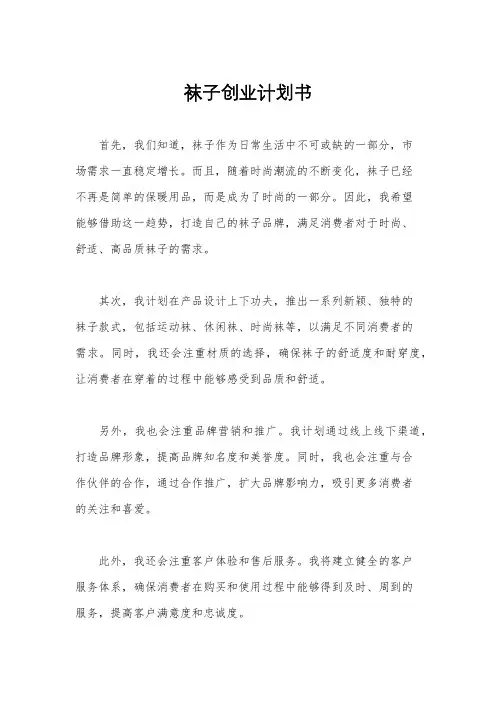 袜子创业计划书

首先，我们知道，袜子作为日常生活中不可或缺的一部分，市场需求一直稳定增长。而且，随着时尚潮流的不断变化，袜子已经不再是简单的保暖用品，而是成为了时尚的一部分。因此，我希望能够借助这一趋势，打造自己的袜子品牌，满足消费者对于时尚、舒适、高品质袜子的需求。

其次，我计划在产品设计上下功夫，推出一系列新颖、独特的袜子款式，包括运动袜、休闲袜、时尚袜等，以满足不同消费者的需求。同时，我还会注重材质的选择，确保袜子的舒适度和耐穿度，让消费者在穿着的过程中能够感受到品质和舒适。

另外，我也会注重品牌营销和推广。我计划通过线上线下渠道，打造品牌形象，提高品牌知名度和美誉度。同时，我也会注重与合作伙伴的合作，通过合作推广，扩大品牌影响力，吸引更多消费者的关注和喜爱。

此外，我还会注重客户体验和售后服务。我将建立健全的客户服务体系，确保消费者在购买和使用过程中能够得到及时、周到的服务，提高客户满意度和忠诚度。